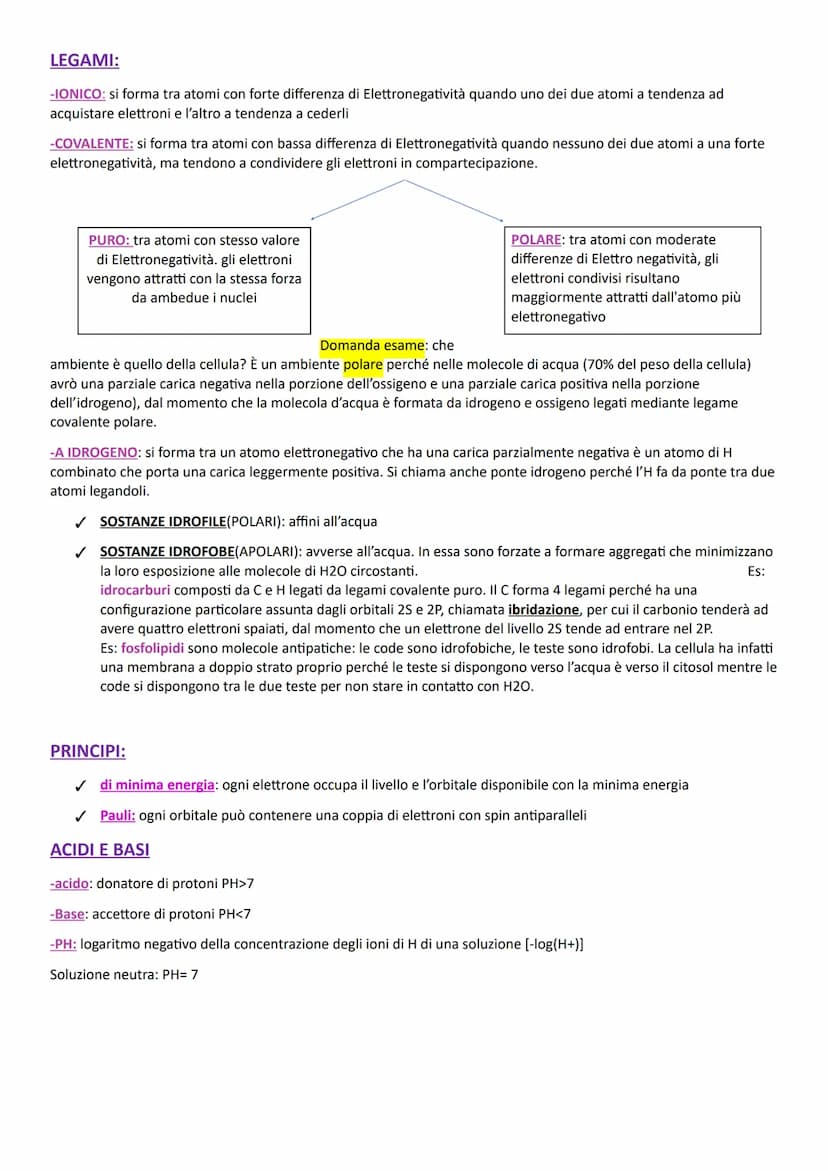 LEGAMI:

-IONICO: si forma tra atomi con forte differenza di Elettronegatività quando uno dei due atomi a tendenza ad acquistare elettroni e l'altro a tendenza a cederli

-COVALENTE: si forma tra atomi con bassa differenza di Elettronegatività quando nessuno dei due atomi a una forte elettronegatività, ma tendono a condividere gli elettroni in compartecipazione.

PURO: tra atomi con stesso valore di Elettronegatività. gli elettroni vengono attratti con la stessa forza da ambedue i nuclei

POLARE: tra atomi con moderate differenze di Elettro negatività, gli elettroni condivisi risultano maggiormente attratti dall'atomo più elettronegativo

Domanda esame: che ambiente è quello della cellula? È un ambiente polare perché nelle molecole di acqua (70% del peso della cellula) avrò una parziale carica negativa nella porzione dell'ossigeno e una parziale carica positiva nella porzione dell'idrogeno), dal momento che la molecola d'acqua è formata da idrogeno e ossigeno legati mediante legame covalente polare.

-A IDROGENO: si forma tra un atomo elettronegativo che ha una carica parzialmente negativa è un atomo di H combinato che porta una carica leggermente positiva. Si chiama anche ponte idrogeno perché l'H fa da ponte tra due atomi legandoli.

✓ SOSTANZE IDROFILE(POLARI): affini all'acqua

✓ SOSTANZE IDROFOBE(APOLARI): avverse all'acqua. In essa sono forzate a formare aggregati che minimizzano la loro esposizione alle molecole di H2O circostanti. Es: idrocarburi composti da C e H legati da legami covalente puro. Il C forma 4 legami perché ha una configurazione particolare assunta dagli orbitali 2S e 2P, chiamata ibridazione, per cui il carbonio tenderà ad avere quattro elettroni spaiati, dal momento che un elettrone del livello 2S tende ad entrare nel 2P.
Es: fosfolipidi sono molecole antipatiche: le code sono idrofobiche, le teste sono idrofobi. La cellula ha infatti una membrana a doppio strato proprio perché le teste si dispongono verso l'acqua è verso il citosol mentre le code si dispongono tra le due teste per non stare in contatto con H2O.

PRINCIPI:

✓ di minima energia: ogni elettrone occupa il livello e l'orbitale disponibile con la minima energia

✓ Pauli: ogni orbitale può contenere una coppia di elettroni con spin antiparalleli

ACIDI E BASI

-acido: donatore di protoni PH>7

-Base: accettore di protoni PH<7

-PH: logaritmo negativo della concentrazione degli ioni di H di una soluzione [-log(H+)]

Soluzione neutra: PH= 7